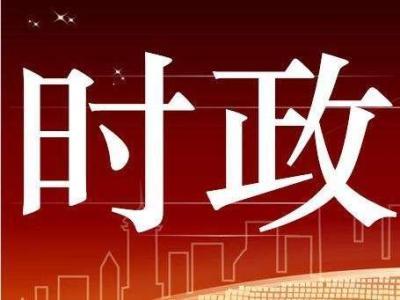 时政